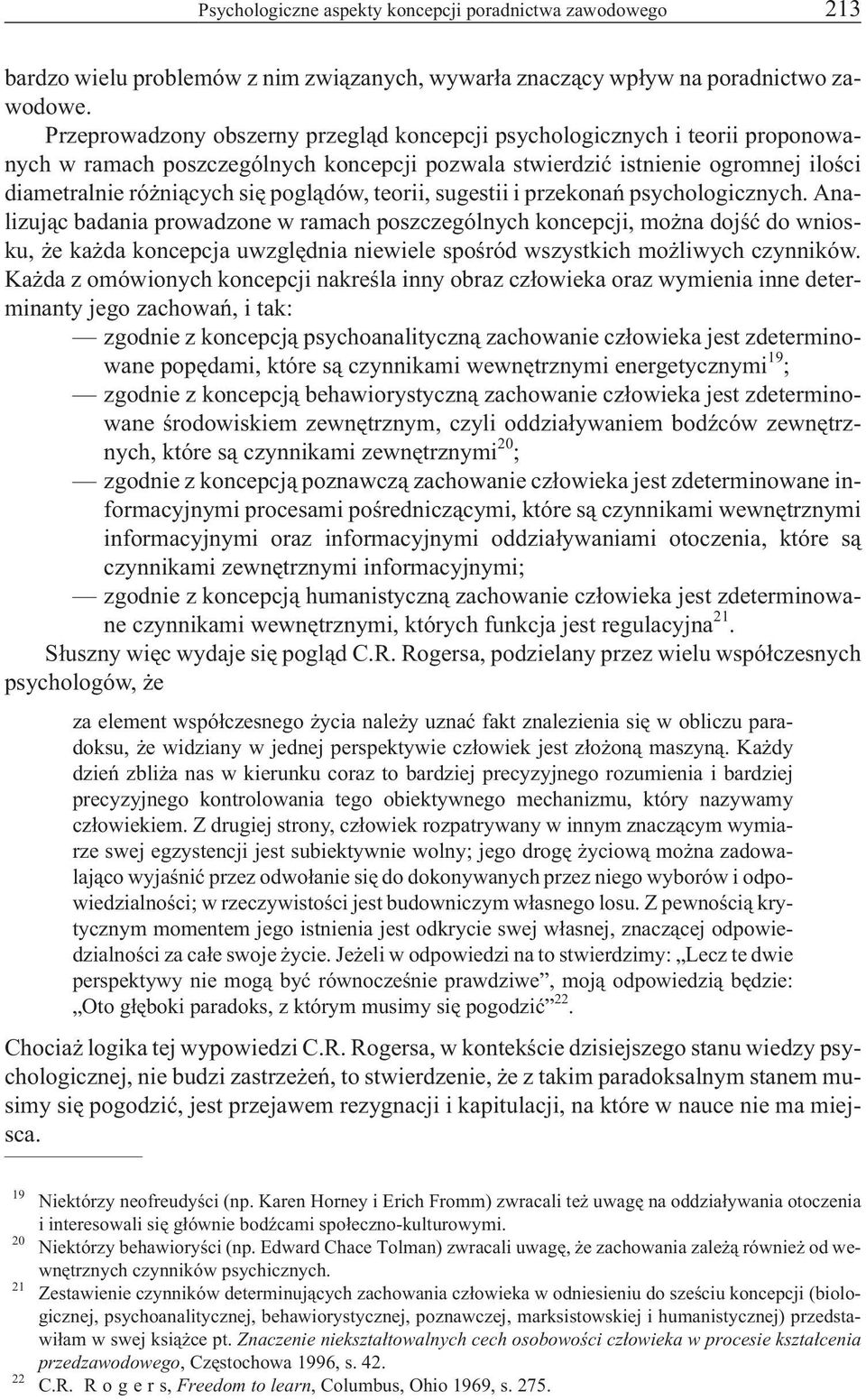 Psychologiczne aspekty koncepcji poradnictwa zawodowego 213

bardzo wielu problemów z nim związanych, wywarła znaczący wpływ na poradnictwo zawodowe.

Przeprowadzony obszerny przegląd koncepcji psychologicznych i teorii proponowanych w ramach poszczególnych koncepcji pozwala stwierdzić istnienie ogromnej ilości diametralnie różniących się poglądów, teorii, sugestii i przekonań psychologicznych. Analizując badania prowadzone w ramach poszczególnych koncepcji, można dojść do wniosku, że każda koncepcja uwzględnia niewiele spośród wszystkich możliwych czynników. Każda z omówionych koncepcji nakreśla inny obraz człowieka oraz wymienia inne determinanty jego zachowań, i tak:

— zgodnie z koncepcją psychoanalityczną zachowanie człowieka jest zdeterminowane popędami, które są czynnikami wewnętrznymi energetycznymi$^{19}$;

— zgodnie z koncepcją behawiorystyczną zachowanie człowieka jest zdeterminowane środowiskiem zewnętrznym, czyli oddziaływaniem bodźców zewnętrznych, które są czynnikami zewnętrznymi$^{20}$;

— zgodnie z koncepcją poznawczą zachowanie człowieka jest zdeterminowane informacyjnymi procesami pośredniczącymi, które są czynnikami wewnętrznymi informacyjnymi oraz informacyjnymi oddziaływaniami otoczenia, które są czynnikami zewnętrznymi informacyjnymi;

— zgodnie z koncepcją humanistyczną zachowanie człowieka jest zdeterminowane czynnikami wewnętrznymi, których funkcja jest regulacyjna$^{21}$.

Słuszny więc wydaje się pogląd C.R. Rogersa, podzielany przez wielu współczesnych psychologów, że

za element współczesnego życia należy uznać fakt znalezienia się w obliczu paradoksu, że widziany w jednej perspektywie człowiek jest złożoną maszyną. Każdy dzień zbliża nas w kierunku coraz to bardziej precyzyjnego rozumienia i bardziej precyzyjnego kontrolowania tego obiektywnego mechanizmu, który nazywamy człowiekiem. Z drugiej strony, człowiek rozpatrywany w innym znaczącym wymiarze swej egzystencji jest subiektywnie wolny; jego drogę życiową można zadowalająco wyjaśnić przez odwołanie się do dokonywanych przez niego wyborów i odpowiedzialności; w rzeczywistości jest budowniczym własnego losu. Z pewnością krytycznym momentem jego istnienia jest odkrycie swej własnej, znaczącej odpowiedzialności za całe swoje życie. Jeżeli w odpowiedzi na to stwierdzimy: „Lecz te dwie perspektywy nie mogą być równocześnie prawdziwe”, moją odpowiedzią będzie: „Oto głęboki paradoks, z którym musimy się pogodzić”$^{22}$.

Chociaż logika tej wypowiedzi C.R. Rogersa, w kontekście dzisiejszego stanu wiedzy psychologicznej, nie budzi zastrzeżeń, to stwierdzenie, że z takim paradoksalnym stanem musimy się pogodzić, jest przejawem rezygnacji i kapitulacji, na które w nauce nie ma miejsca.

$^{19}$ Niektórzy neofreudyści (np. Karen Horney i Erich Fromm) zwracali też uwagę na oddziaływania otoczenia i interesowali się głównie bodźcami społeczno-kulturowymi.
$^{20}$ Niektórzy behawioryści (np. Edward Chace Tolman) zwracali uwagę, że zachowania zależą również od wewnętrznych czynników psychicznych.
$^{21}$ Zestawienie czynników determinujących zachowania człowieka w odniesieniu do sześciu koncepcji (biologicznej, psychoanalitycznej, behawiorystycznej, poznawczej, marksistowskiej i humanistycznej) przedstawiłam w swej książce pt. Znaczenie niekształtowalnych cech osobowości człowieka w procesie kształcenia przedzawodowego, Częstochowa 1996, s. 42.
$^{22}$ C.R. R o g e r s, Freedom to learn, Columbus, Ohio 1969, s. 275.